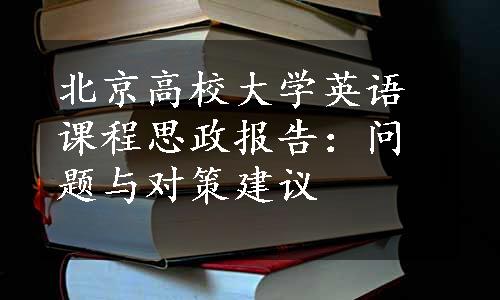 北京高校大学英语课程思政报告：问题与对策建议